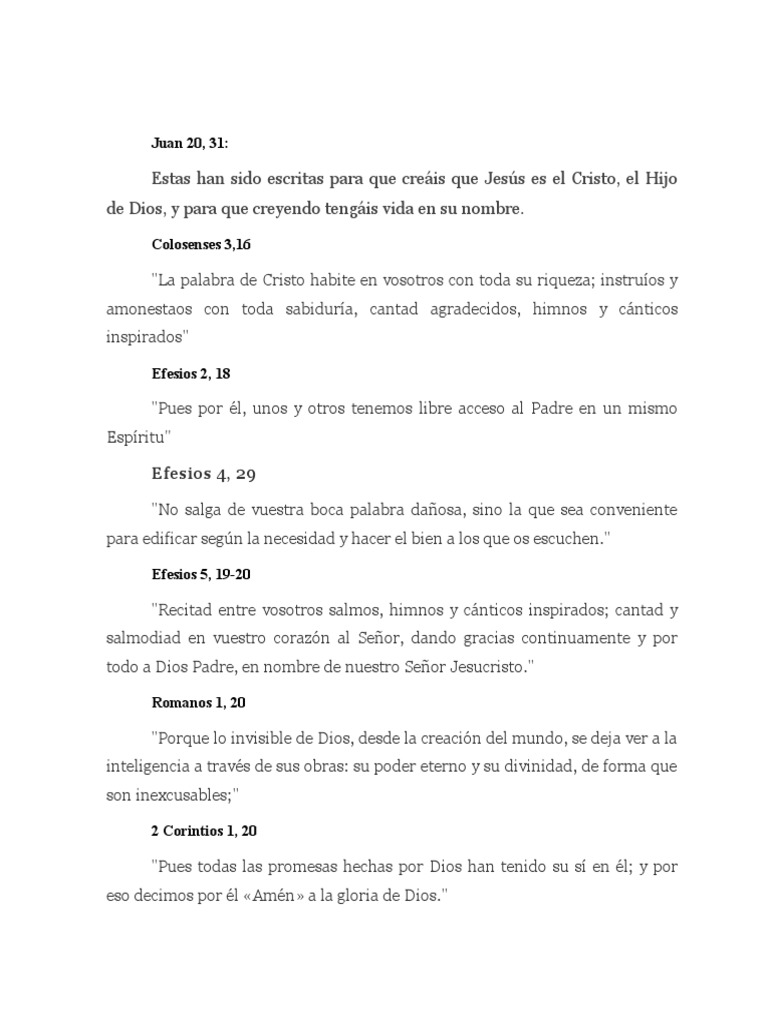 Juan 20, 31:

Estas han sido escritas para que creáis que Jesús es el Cristo, el Hijo de Dios, y para que creyendo tengáis vida en su nombre.

Colosenses 3,16

"La palabra de Cristo habite en vosotros con toda su riqueza; instruíos y amonestaos con toda sabiduría, cantad agradecidos, himnos y cánticos inspirados"

Efesios 2, 18

"Pues por él, unos y otros tenemos libre acceso al Padre en un mismo Espíritu"

Efesios 4, 29

"No salga de vuestra boca palabra dañosa, sino la que sea conveniente para edificar según la necesidad y hacer el bien a los que os escuchen."

Efesios 5, 19-20

"Recitad entre vosotros salmos, himnos y cánticos inspirados; cantad y salmodiad en vuestro corazón al Señor, dando gracias continuamente y por todo a Dios Padre, en nombre de nuestro Señor Jesucristo."

Romanos 1, 20

"Porque lo invisible de Dios, desde la creación del mundo, se deja ver a la inteligencia a través de sus obras: su poder eterno y su divinidad, de forma que son inexcusables;"

2 Corintios 1, 20

"Pues todas las promesas hechas por Dios han tenido su sí en él; y por eso decimos por él «Amén» a la gloria de Dios."